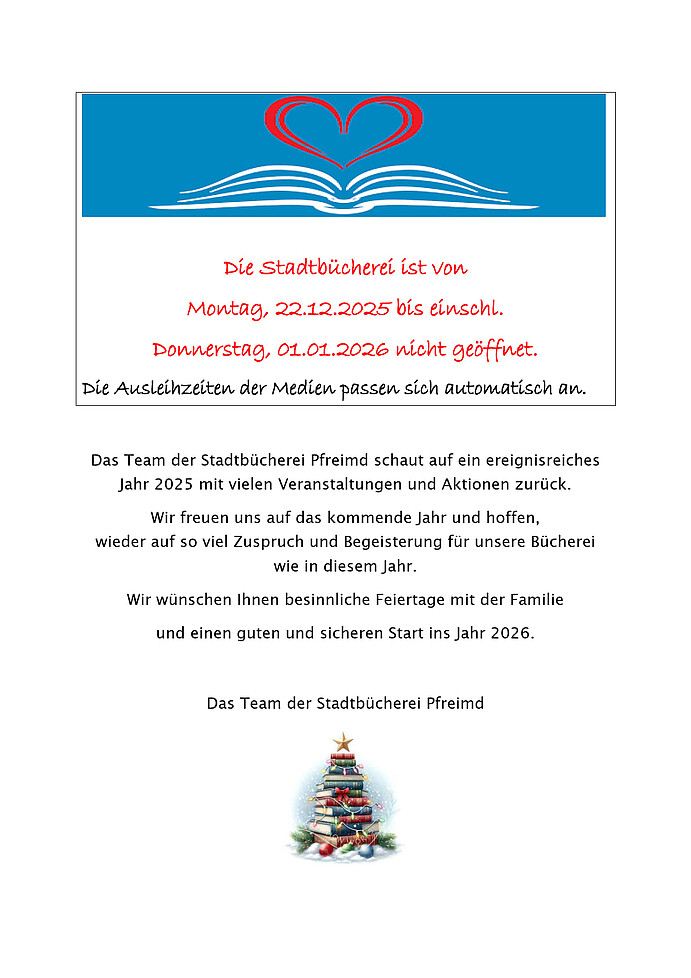 Die Stadtbücherei ist von

Montag, 22.12.2025 bis einschl.

Donnerstag, 01.01.2026 nicht geöffnet.

Die Ausleihzeiten der Medien passen sich automatisch an.

Das Team der Stadtbücherei Pfreimd schaut auf ein ereignisreiches Jahr 2025 mit vielen Veranstaltungen und Aktionen zurück.

Wir freuen uns auf das kommende Jahr und hoffen, wieder auf so viel Zuspruch und Begeisterung für unsere Bücherei wie in diesem Jahr.

Wir wünschen Ihnen besinnliche Feiertage mit der Familie

und einen guten und sicheren Start ins Jahr 2026.

Das Team der Stadtbücherei Pfreimd